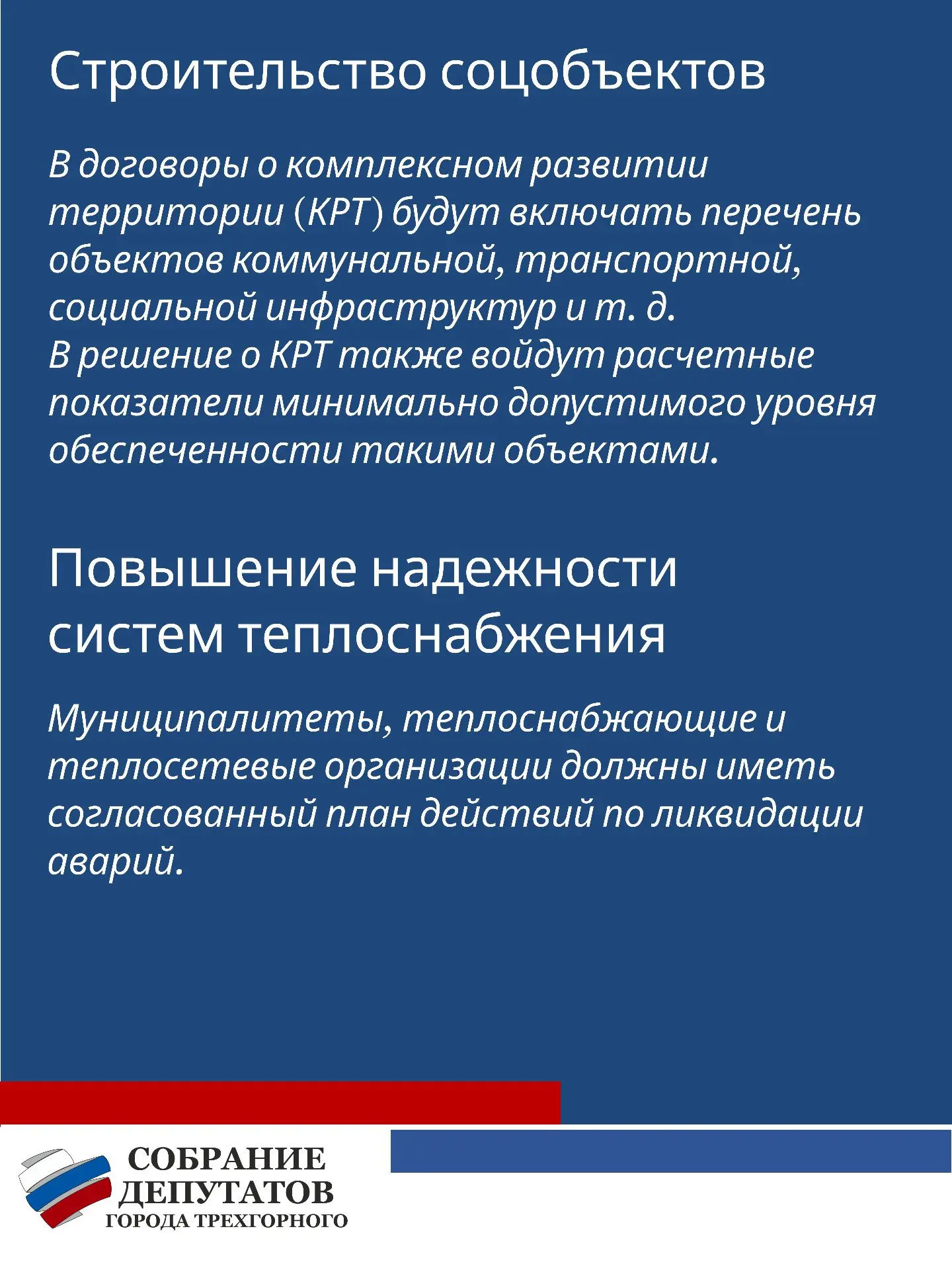 Строительство соцобъектов

В договоры о комплексном развитии территории (КРТ) будут включать перечень объектов коммунальной, транспортной, социальной инфраструктур и т. д.
В решение о КРТ также войдут расчетные показатели минимально допустимого уровня обеспеченности такими объектами.

Повышение надежности систем теплоснабжения

Муниципалитеты, теплоснабжающие и теплосетевые организации должны иметь согласованный план действий по ликвидации аварий.

СОБРАНИЕ ДЕПУТАТОВ ГОРОДА ТРЕХГОРНОГО